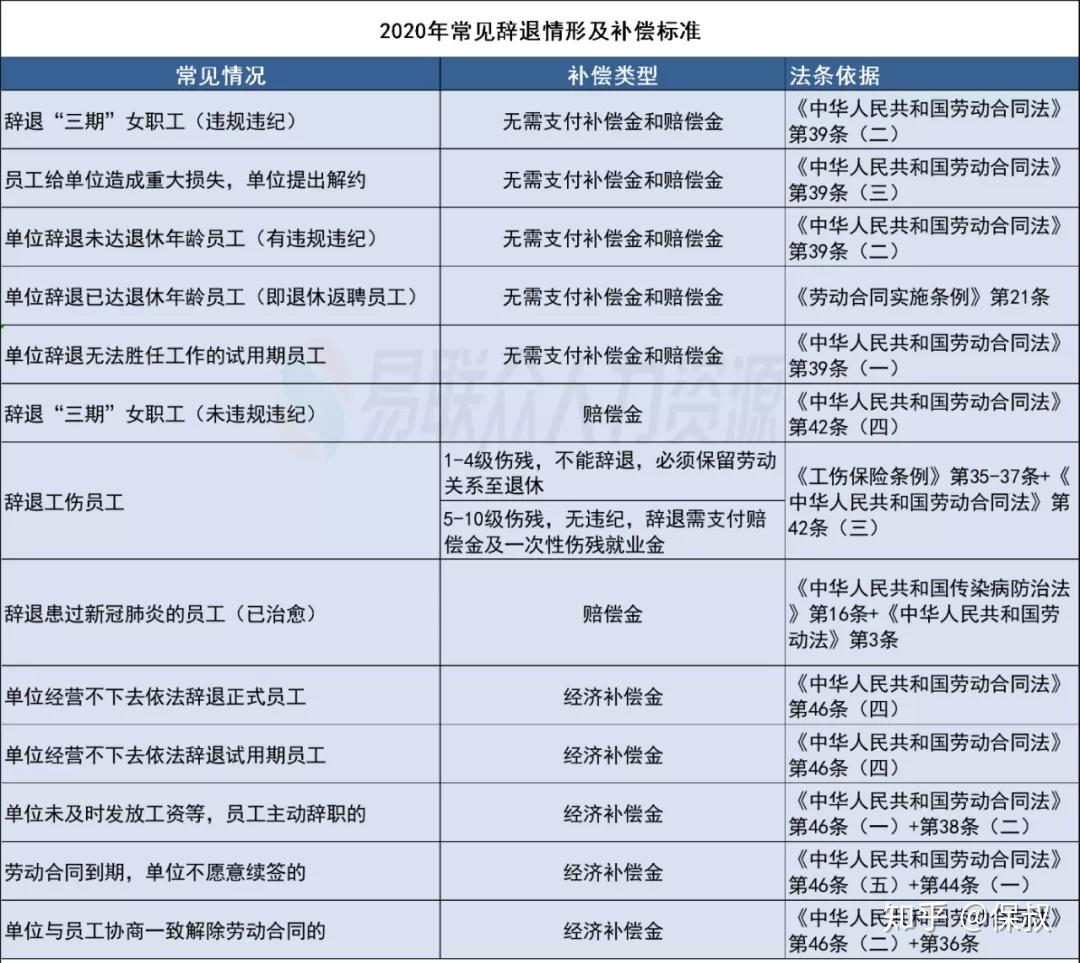 2020年常见辞退情形及补偿标准

| 常见情况 | 补偿类型 | 法条依据 |
|---|---|---|
| 辞退“三期”女职工（违规违纪） | 无需支付补偿金和赔偿金 | 《中华人民共和国劳动合同法》第39条（二） |
| 员工给单位造成重大损失，单位提出解约 | 无需支付补偿金和赔偿金 | 《中华人民共和国劳动合同法》第39条（三） |
| 单位辞退未达退休年龄员工（有违规违纪） | 无需支付补偿金和赔偿金 | 《中华人民共和国劳动合同法》第39条（二） |
| 单位辞退已达退休年龄员工（即退休返聘员工） | 无需支付补偿金和赔偿金 | 《劳动合同实施条例》第21条 |
| 单位辞退无法胜任工作的试用期员工 | 无需支付补偿金和赔偿金 | 《中华人民共和国劳动合同法》第39条（一） |
| 辞退“三期”女职工（未违规违纪） | 赔偿金 | 《中华人民共和国劳动合同法》第42条（四） |
| 辞退工伤员工 | 1-4级伤残，不能辞退，必须保留劳动关系至退休 | 《工伤保险条例》第35-37条+《中华人民共和国劳动合同法》第42条（三） |
| | 5-10级伤残，无违纪，辞退需支付赔偿金及一次性伤残就业金 | |
| 辞退患过新冠肺炎的员工（已治愈） | 赔偿金 | 《中华人民共和国传染病防治法》第16条+《中华人民共和国劳动法》第3条 |
| 单位经营不下去依法辞退正式员工 | 经济补偿金 | 《中华人民共和国劳动合同法》第46条（四） |
| 单位经营不下去依法辞退试用期员工 | 经济补偿金 | 《中华人民共和国劳动合同法》第46条（四） |
| 单位未及时发放工资等，员工主动辞职的 | 经济补偿金 | 《中华人民共和国劳动合同法》第46条（一）+第38条（二） |
| 劳动合同到期，单位不愿意续签的 | 经济补偿金 | 《中华人民共和国劳动合同法》第46条（五）+第44条（一） |
| 单位与员工协商一致解除劳动合同的 | 经济补偿金 | 《中华人民共和国劳动合同法》第46条（二）+第36条 |

易联众人力资源
知乎 @保叔